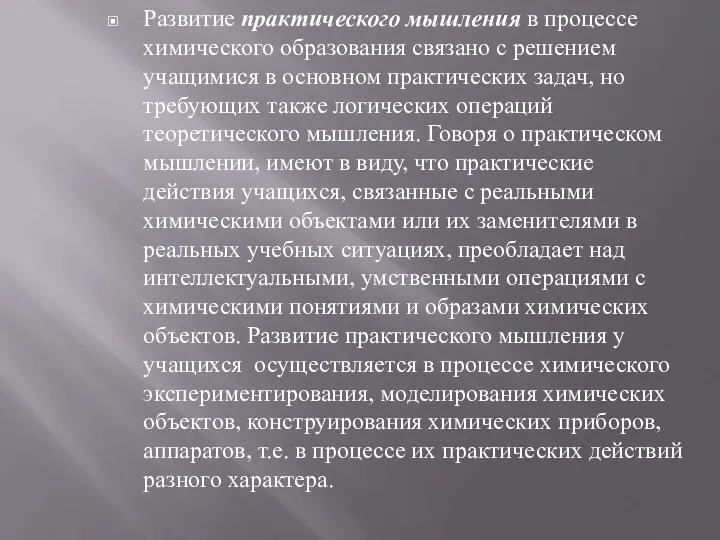 Развитие практического мышления в процессе химического образования связано с решением учащимися в основном практических задач, но требующих также логических операций теоретического мышления. Говоря о практическом мышлении, имеют в виду, что практические действия учащихся, связанные с реальными химическими объектами или их заменителями в реальных учебных ситуациях, преобладает над интеллектуальными, умственными операциями с химическими понятиями и образами химических объектов. Развитие практического мышления у учащихся  осуществляется в процессе химического экспериментирования, моделирования химических объектов, конструирования химических приборов, аппаратов, т.е. в процессе их практических действий разного характера.